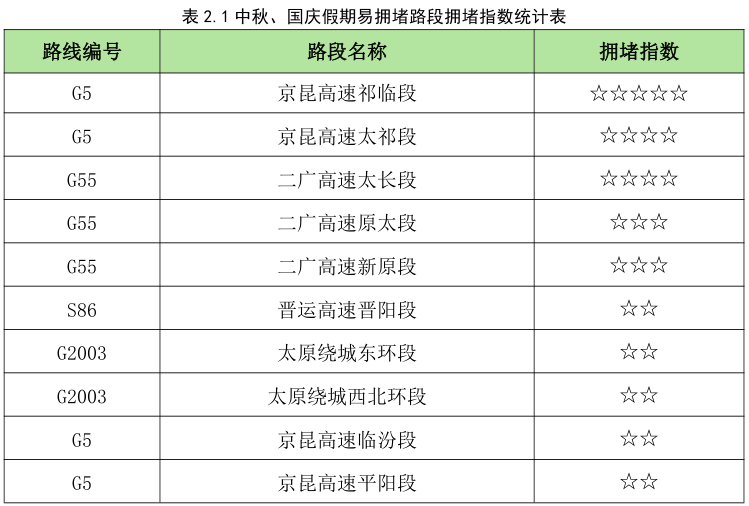 表2.1中秋、国庆假期易拥堵路段拥堵指数统计表

| 路线编号 | 路段名称 | 拥堵指数 |
|---|---|---|
| G5 | 京昆高速祁临段 | ☆☆☆☆☆ |
| G5 | 京昆高速太祁段 | ☆☆☆☆ |
| G55 | 二广高速太长段 | ☆☆☆☆ |
| G55 | 二广高速原太段 | ☆☆☆ |
| G55 | 二广高速新原段 | ☆☆☆ |
| S86 | 晋运高速晋阳段 | ☆☆ |
| G2003 | 太原绕城东环段 | ☆☆ |
| G2003 | 太原绕城西北环段 | ☆☆ |
| G5 | 京昆高速临汾段 | ☆☆ |
| G5 | 京昆高速平阳段 | ☆☆ |